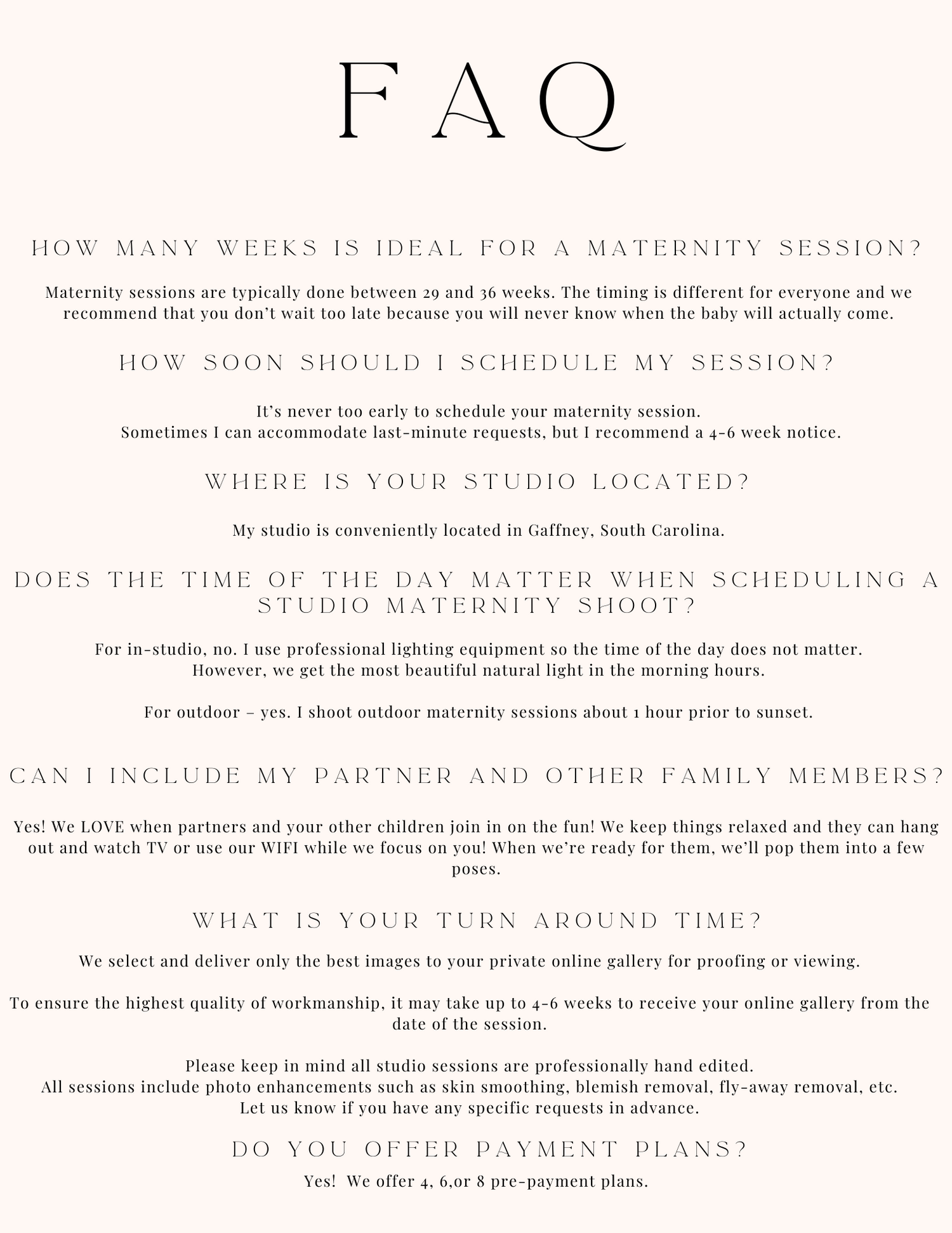 FAQ

HOW MANY WEEKS IS IDEAL FOR A MATERNITY SESSION?

Maternity sessions are typically done between 29 and 36 weeks. The timing is different for everyone and we recommend that you don't wait too late because you will never know when the baby will actually come.

HOW SOON SHOULD I SCHEDULE MY SESSION?

It's never too early to schedule your maternity session.
Sometimes I can accommodate last-minute requests, but I recommend a 4-6 week notice.

WHERE IS YOUR STUDIO LOCATED?

My studio is conveniently located in Gaffney, South Carolina.

DOES THE TIME OF THE DAY MATTER WHEN SCHEDULING A STUDIO MATERNITY SHOOT?

For in-studio, no. I use professional lighting equipment so the time of the day does not matter.
However, we get the most beautiful natural light in the morning hours.

For outdoor – yes. I shoot outdoor maternity sessions about 1 hour prior to sunset.

CAN I INCLUDE MY PARTNER AND OTHER FAMILY MEMBERS?

Yes! We LOVE when partners and your other children join in on the fun! We keep things relaxed and they can hang out and watch TV or use our WIFI while we focus on you! When we're ready for them, we'll pop them into a few poses.

WHAT IS YOUR TURN AROUND TIME?

We select and deliver only the best images to your private online gallery for proofing or viewing.

To ensure the highest quality of workmanship, it may take up to 4-6 weeks to receive your online gallery from the date of the session.

Please keep in mind all studio sessions are professionally hand edited.
All sessions include photo enhancements such as skin smoothing, blemish removal, fly-away removal, etc.
Let us know if you have any specific requests in advance.

DO YOU OFFER PAYMENT PLANS?

Yes! We offer 4, 6,or 8 pre-payment plans.